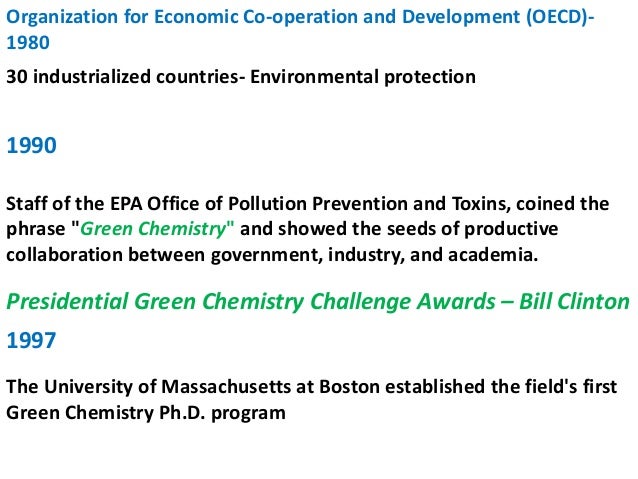 Organization for Economic Co-operation and Development (OECD)-1980

30 industrialized countries- Environmental protection

1990

Staff of the EPA Office of Pollution Prevention and Toxins, coined the phrase "Green Chemistry" and showed the seeds of productive collaboration between government, industry, and academia.

Presidential Green Chemistry Challenge Awards – Bill Clinton

1997

The University of Massachusetts at Boston established the field's first Green Chemistry Ph.D. program